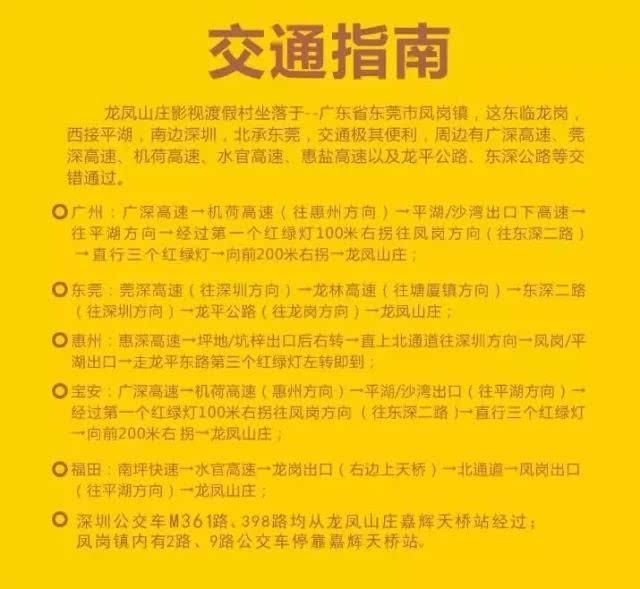 交通指南

龙凤山庄影视渡假村坐落于--广东省东莞市凤岗镇，这东临龙岗，西接平湖，南边深圳，北承东莞，交通极其便利，周边有广深高速、莞深高速、机荷高速、水官高速、惠盐高速以及龙平公路、东深公路等交错通过。

广州：广深高速→机荷高速（往惠州方向）→平湖/沙湾出口下高速→往平湖方向→经过第一个红绿灯100米右拐往凤岗方向（往东深二路）→直行三个红绿灯→向前200米右拐→龙凤山庄；

东莞：莞深高速（往深圳方向）→龙林高速（往塘厦镇方向）→东深二路（往深圳方向）→龙平公路（往龙岗方向）→龙凤山庄；

惠州：惠深高速→坪地/坑梓出口后右转→直上北通道往深圳方向→凤岗/平湖出口→走龙平东路第三个红绿灯左转即到；

宝安：广深高速→机荷高速（惠州方向）→平湖/沙湾出口（往平湖方向）→经过第一个红绿灯100米右拐往凤岗方向（往东深二路）→直行三个红绿灯→向前200米右拐→龙凤山庄；

福田：南坪快速→水官高速→龙岗出口（右边上天桥）→北通道→凤岗出口（往平湖方向）→龙凤山庄；

深圳公交车M361路、398路均从龙凤山庄嘉辉天桥站经过；凤岗镇内有2路、9路公交车停靠嘉辉天桥站。